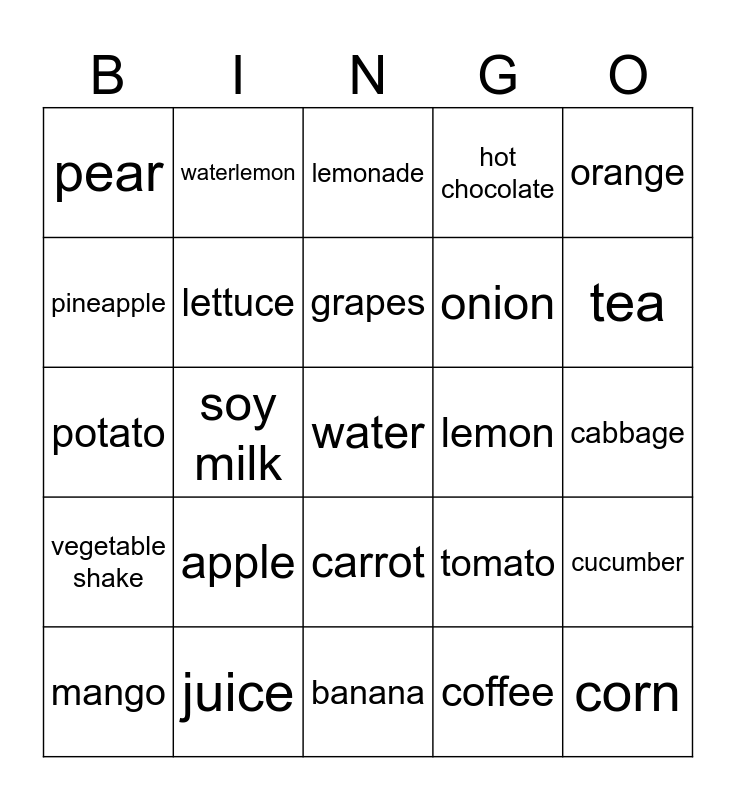 | B | I | N | G | O |
|---|---|---|---|---|
| pear | waterlemon | lemonade | hot chocolate | orange |
| pineapple | lettuce | grapes | onion | tea |
| potato | soy milk | water | lemon | cabbage |
| vegetable shake | apple | carrot | tomato | cucumber |
| mango | juice | banana | coffee | corn |